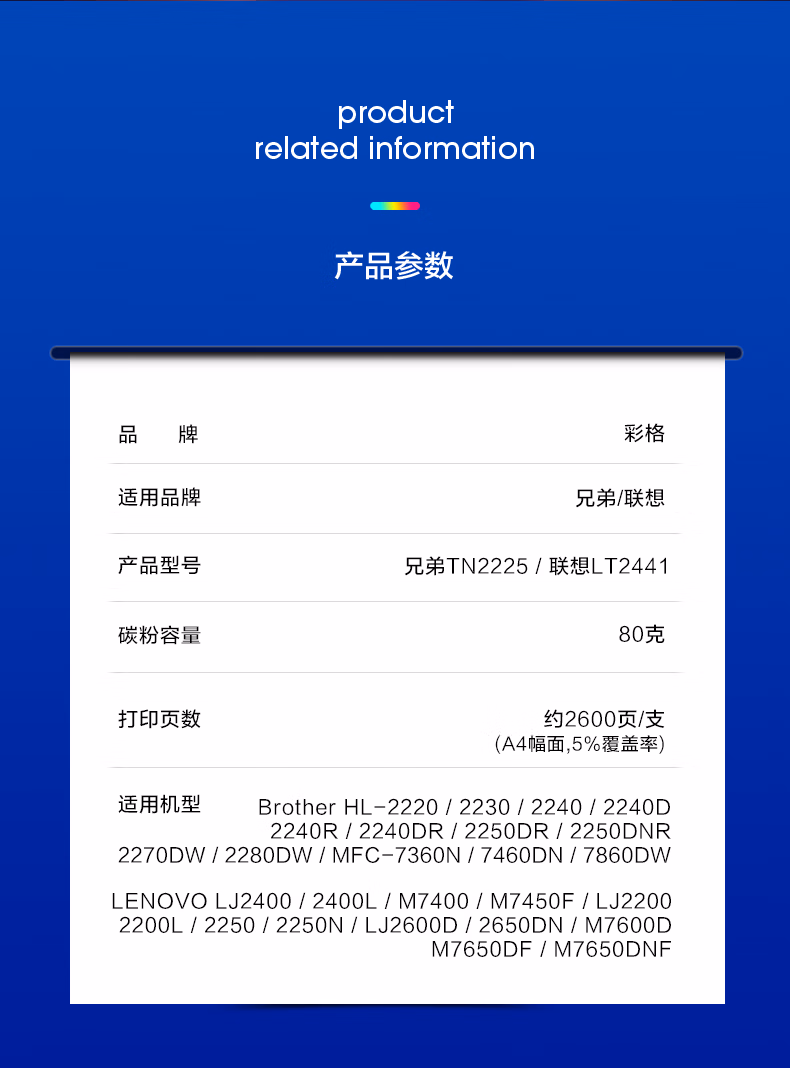 product
related information

产品参数

品 牌 彩格

适用品牌 兄弟/联想

产品型号 兄弟TN2225 / 联想LT2441

碳粉容量 80克

打印页数 约2600页/支
(A4幅面,5%覆盖率)

适用机型 Brother HL-2220 / 2230 / 2240 / 2240D
2240R / 2240DR / 2250DR / 2250DNR
2270DW / 2280DW / MFC-7360N / 7460DN / 7860DW

LENOVO LJ2400 / 2400L / M7400 / M7450F / LJ2200
2200L / 2250 / 2250N / LJ2600D / 2650DN / M7600D
M7650DF / M7650DNF